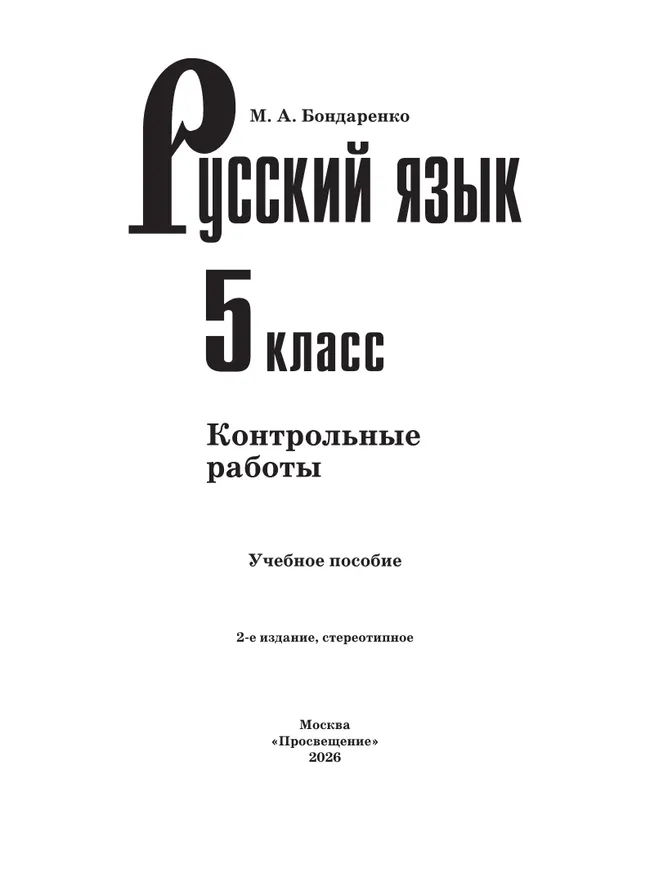 М. А. Бондаренко

Русский язык

5 класс

Контрольные работы

Учебное пособие

2-е издание, стереотипное

Москва
«Просвещение»
2026